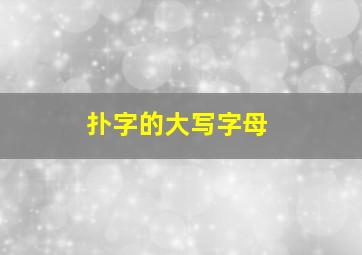 扑字的大写字母